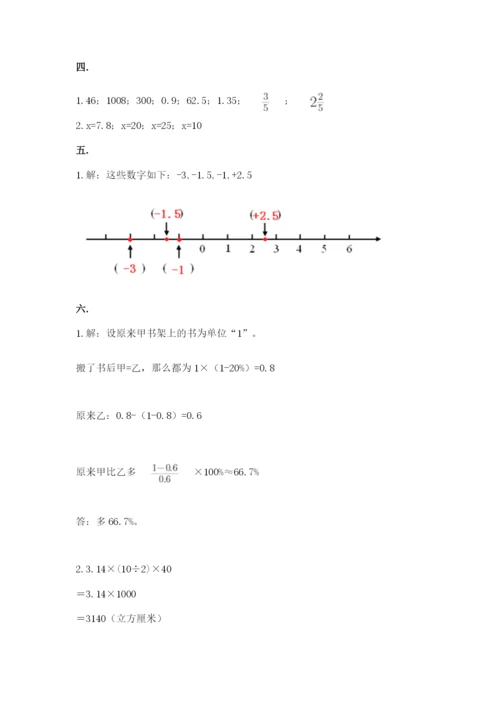 四.

1. 46；1008；300；0. 9；62. 5；1. 35；　$\frac{3}{5}$　；　$2\frac{2}{5}$

2. x=7. 8；x=20；x=25；x=10

五.

1. 解：这些数字如下：-3, -1. 5, -1, +2. 5

(-1. 5)　(+2. 5)

0　1　2　3　4　5　6

( -3 )　( -1 )

六.

1. 解：设原来甲书架上的书为单位“1”。

搬了书后甲=乙，那么都为 1×（1-20%）=0. 8

原来乙：0. 8-（1-0. 8）=0. 6

原来甲比乙多　$\frac{1-0.6}{0.6}$　×100%≈66. 7%

答：多 66. 7%。

2. 3. 14×（10÷2）×40

＝3. 14×1000

＝3140（立方厘米）